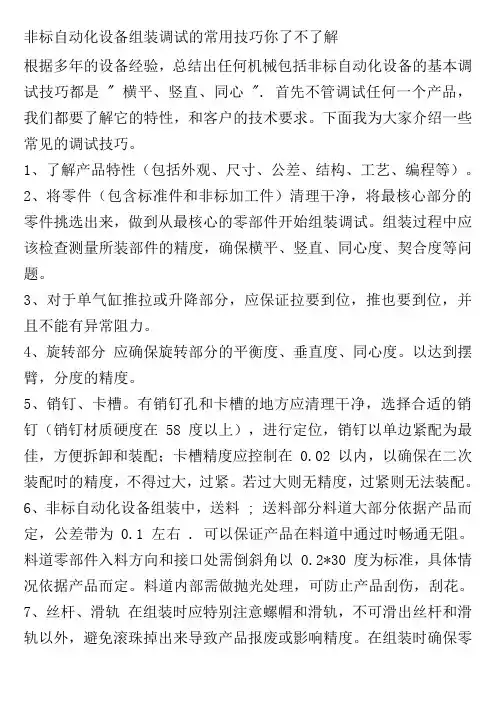 非标自动化设备组装调试的常用技巧你了不了解

根据多年的设备经验，总结出任何机械包括非标自动化设备的基本调试技巧都是 " 横平、竖直、同心 ". 首先不管调试任何一个产品，我们都要了解它的特性，和客户的技术要求。下面我为大家介绍一些常见的调试技巧。

1、了解产品特性（包括外观、尺寸、公差、结构、工艺、编程等）。

2、将零件（包含标准件和非标加工件）清理干净，将最核心部分的零件挑选出来，做到从最核心的零部件开始组装调试。组装过程中应该检查测量所装部件的精度，确保横平、竖直、同心度、契合度等问题。

3、对于单气缸推拉或升降部分，应保证拉要到位，推也要到位，并且不能有异常阻力。

4、旋转部分 应确保旋转部分的平衡度、垂直度、同心度。以达到摆臂，分度的精度。

5、销钉、卡槽。有销钉孔和卡槽的地方应清理干净，选择合适的销钉（销钉材质硬度在 58 度以上），进行定位，销钉以单边紧配为最佳，方便拆卸和装配；卡槽精度应控制在 0.02 以内，以确保在二次装配时的精度，不得过大，过紧。若过大则无精度，过紧则无法装配。

6、非标自动化设备组装中，送料 ; 送料部分料道大部分依据产品而定，公差带为 0.1 左右 . 可以保证产品在料道中通过时畅通无阻。料道零部件入料方向和接口处需倒斜角以 0.2*30 度为标准，具体情况依据产品而定。料道内部需做抛光处理，可防止产品刮伤，刮花。

7、丝杆、滑轨 在组装时应特别注意螺帽和滑轨，不可滑出丝杆和滑轨以外，避免滚珠掉出来导致产品报废或影响精度。在组装时确保零